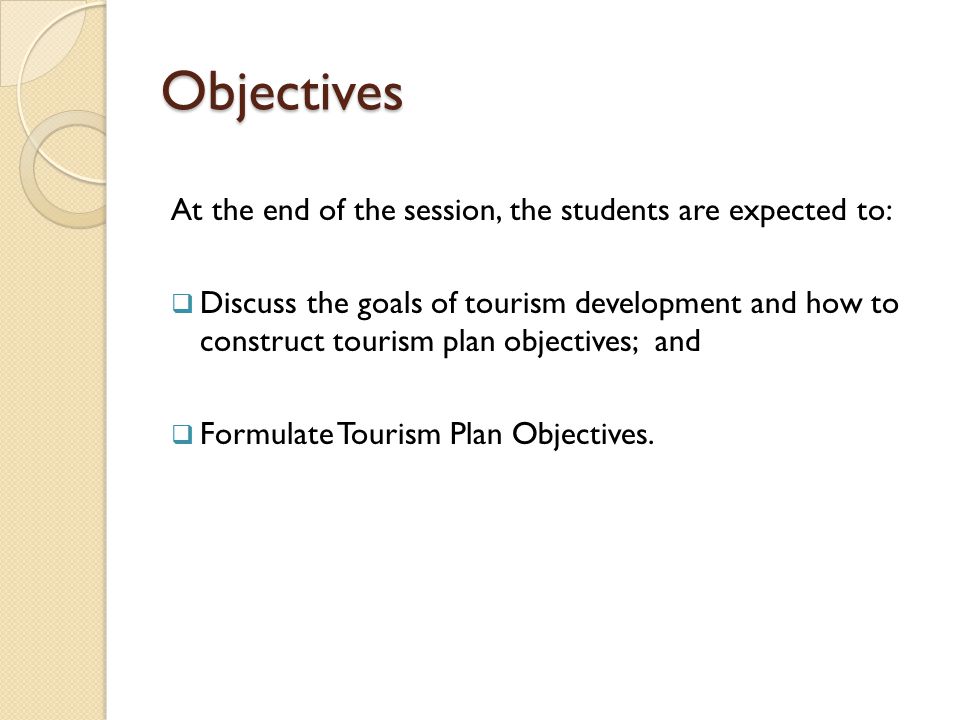 Objectives

At the end of the session, the students are expected to:

❑ Discuss the goals of tourism development and how to construct tourism plan objectives; and

❑ Formulate Tourism Plan Objectives.